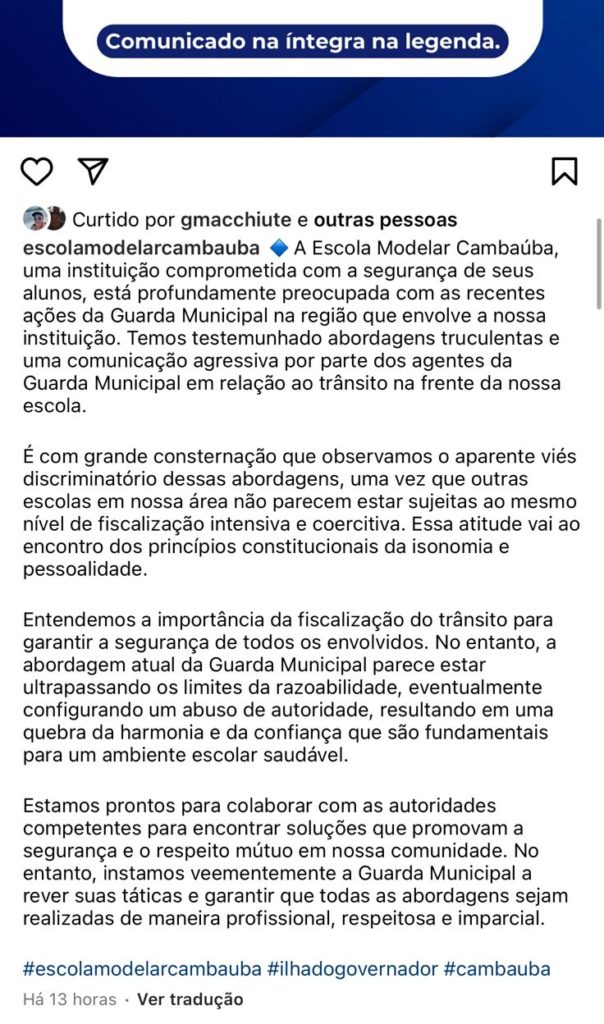 Comunicado na íntegra na legenda.

Curtido por gmacchiute e outras pessoas

escolamodelarcambauba 🔷 A Escola Modelar Cambaúba, uma instituição comprometida com a segurança de seus alunos, está profundamente preocupada com as recentes ações da Guarda Municipal na região que envolve a nossa instituição. Temos testemunhado abordagens truculentas e uma comunicação agressiva por parte dos agentes da Guarda Municipal em relação ao trânsito na frente da nossa escola.

É com grande consternação que observamos o aparente viés discriminatório dessas abordagens, uma vez que outras escolas em nossa área não parecem estar sujeitas ao mesmo nível de fiscalização intensiva e coercitiva. Essa atitude vai ao encontro dos princípios constitucionais da isonomia e pessoalidade.

Entendemos a importância da fiscalização do trânsito para garantir a segurança de todos os envolvidos. No entanto, a abordagem atual da Guarda Municipal parece estar ultrapassando os limites da razoabilidade, eventualmente configurando um abuso de autoridade, resultando em uma quebra da harmonia e da confiança que são fundamentais para um ambiente escolar saudável.

Estamos prontos para colaborar com as autoridades competentes para encontrar soluções que promovam a segurança e o respeito mútuo em nossa comunidade. No entanto, instamos veementemente a Guarda Municipal a rever suas táticas e garantir que todas as abordagens sejam realizadas de maneira profissional, respeitosa e imparcial.

#escolamodelarcambauba #ilhadogovernador #cambauba

Há 13 horas · Ver tradução